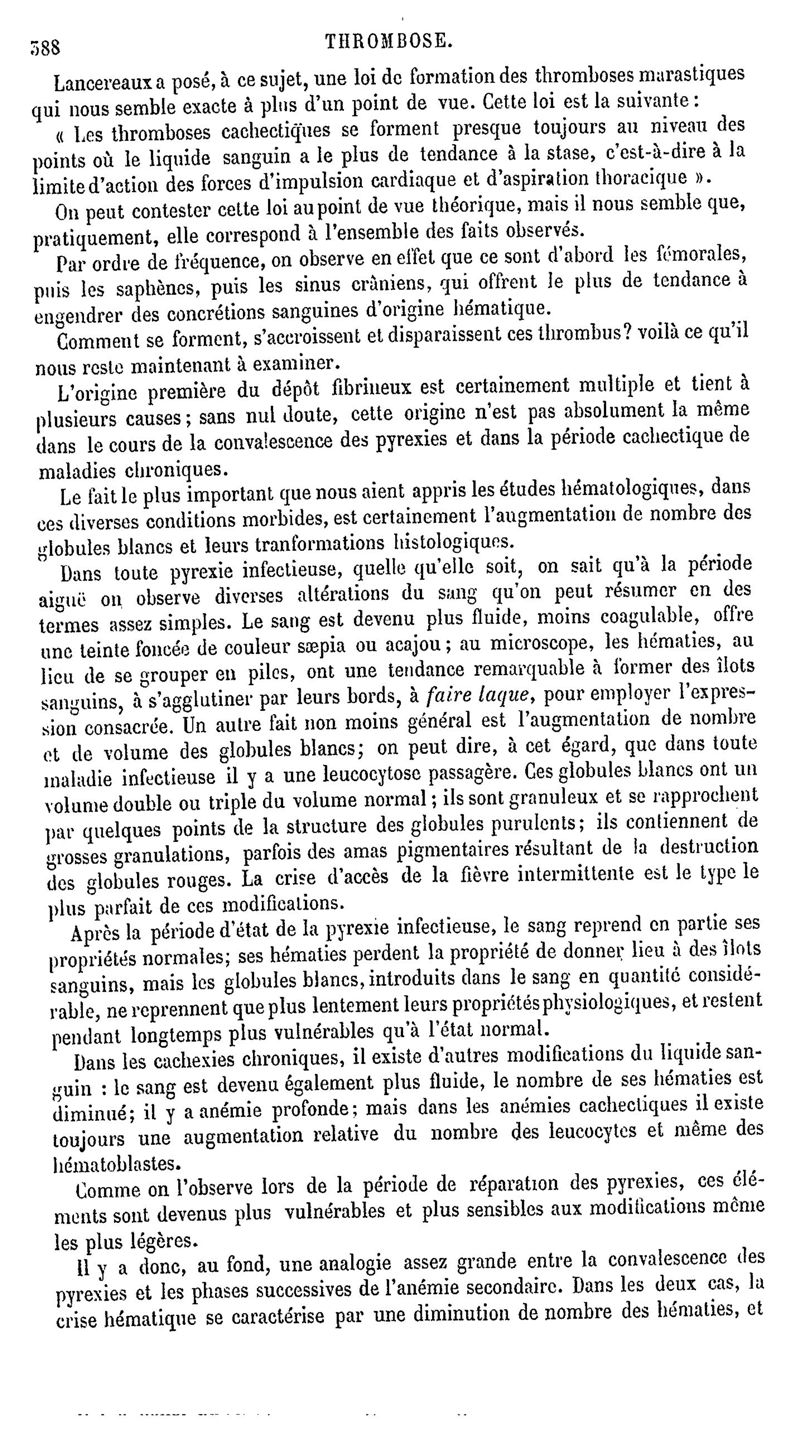 388 THROMBOSE.

Lancereaux a posé, à ce sujet, une loi de formation des thromboses marastiques qui nous semble exacte à plus d'un point de vue. Cette loi est la suivante :

« Les thromboses cachectiques se forment presque toujours au niveau des points où le liquide sanguin a le plus de tendance à la stase, c'est-à-dire à la limite d'action des forces d'impulsion cardiaque et d'aspiration thoracique ».

On peut contester cette loi au point de vue théorique, mais il nous semble que, pratiquement, elle correspond à l'ensemble des faits observés.

Par ordre de fréquence, on observe en effet que ce sont d'abord les fémorales, puis les saphènes, puis les sinus crâniens, qui offrent le plus de tendance à engendrer des concrétions sanguines d'origine hématique.

Comment se forment, s'accroissent et disparaissent ces thrombus? voilà ce qu'il nous reste maintenant à examiner.

L'origine première du dépôt fibrineux est certainement multiple et tient à plusieurs causes; sans nul doute, cette origine n'est pas absolument la même dans le cours de la convalescence des pyrexies et dans la période cachectique de maladies chroniques.

Le fait le plus important que nous aient appris les études hématologiques, dans ces diverses conditions morbides, est certainement l'augmentation de nombre des globules blancs et leurs tranformations histologiques.

Dans toute pyrexie infectieuse, quelle qu'elle soit, on sait qu'à la période aiguë on observe diverses altérations du sang qu'on peut résumer en des termes assez simples. Le sang est devenu plus fluide, moins coagulable, offre une teinte foncée de couleur sæpia ou acajou; au microscope, les hématies, au lieu de se grouper en piles, ont une tendance remarquable à former des îlots sanguins, à s'agglutiner par leurs bords, à faire laque, pour employer l'expression consacrée. Un autre fait non moins général est l'augmentation de nombre et de volume des globules blancs; on peut dire, à cet égard, que dans toute maladie infectieuse il y a une leucocytose passagère. Ces globules blancs ont un volume double ou triple du volume normal; ils sont granuleux et se rapprochent par quelques points de la structure des globules purulents; ils contiennent de grosses granulations, parfois des amas pigmentaires résultant de la destruction des globules rouges. La crise d'accès de la fièvre intermittente est le type le plus parfait de ces modifications.

Après la période d'état de la pyrexie infectieuse, le sang reprend en partie ses propriétés normales; ses hématies perdent la propriété de donner lieu à des îlots sanguins, mais les globules blancs, introduits dans le sang en quantité considérable, ne reprennent que plus lentement leurs propriétés physiologiques, et restent pendant longtemps plus vulnérables qu'à l'état normal.

Dans les cachexies chroniques, il existe d'autres modifications du liquide sanguin : le sang est devenu également plus fluide, le nombre de ses hématies est diminué; il y a anémie profonde; mais dans les anémies cachectiques il existe toujours une augmentation relative du nombre des leucocytes et même des hématoblastes.

Comme on l'observe lors de la période de réparation des pyrexies, ces éléments sont devenus plus vulnérables et plus sensibles aux modifications même les plus légères.

Il y a donc, au fond, une analogie assez grande entre la convalescence des pyrexies et les phases successives de l'anémie secondaire. Dans les deux cas, la crise hématique se caractérise par une diminution de nombre des hématies, et